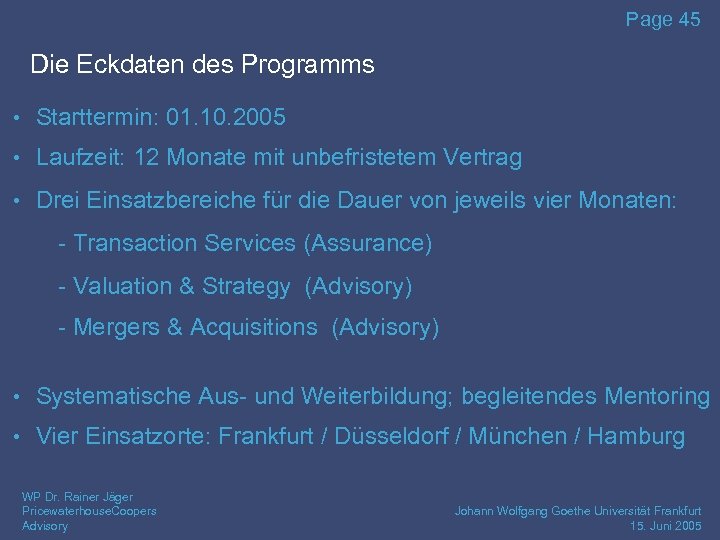 Page 45

Die Eckdaten des Programms

• Starttermin: 01.10.2005

• Laufzeit: 12 Monate mit unbefristetem Vertrag

• Drei Einsatzbereiche für die Dauer von jeweils vier Monaten:

- Transaction Services (Assurance)

- Valuation & Strategy (Advisory)

- Mergers & Acquisitions (Advisory)

• Systematische Aus- und Weiterbildung; begleitendes Mentoring

• Vier Einsatzorte: Frankfurt / Düsseldorf / München / Hamburg

WP Dr. Rainer Jäger
PricewaterhouseCoopers
Advisory

Johann Wolfgang Goethe Universität Frankfurt
15. Juni 2005